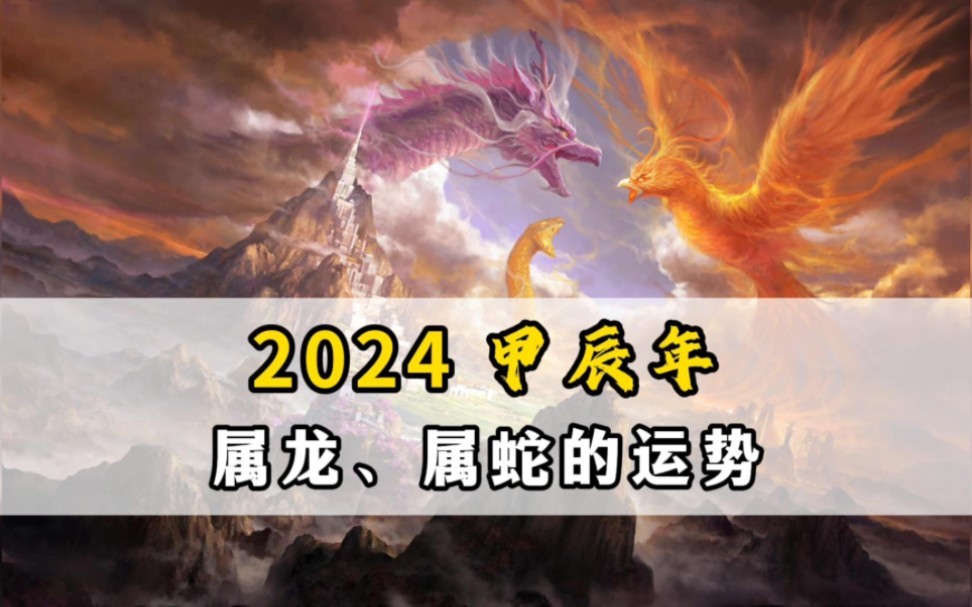 2024 甲辰年

属龙、属蛇的运势